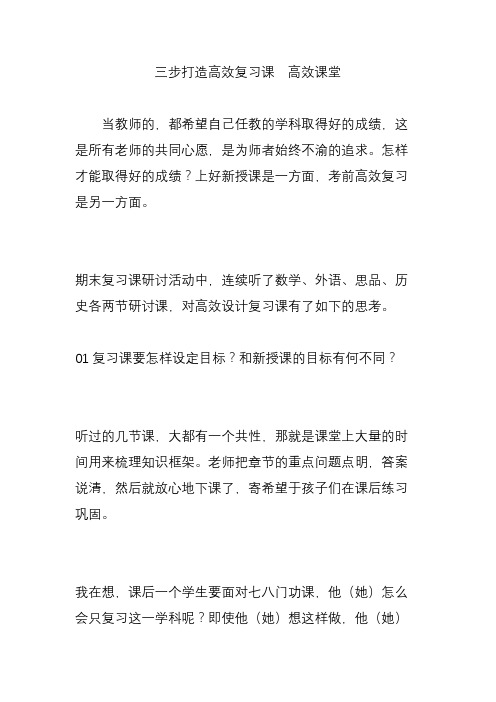 三步打造高效复习课　高效课堂

当教师的，都希望自己任教的学科取得好的成绩，这是所有老师的共同心愿，是为师者始终不渝的追求。怎样才能取得好的成绩？上好新授课是一方面，考前高效复习是另一方面。

期末复习课研讨活动中，连续听了数学、外语、思品、历史各两节研讨课，对高效设计复习课有了如下的思考。

01 复习课要怎样设定目标？和新授课的目标有何不同？

听过的几节课，大都有一个共性，那就是课堂上大量的时间用来梳理知识框架。老师把章节的重点问题点明，答案说清，然后就放心地下课了，寄希望于孩子们在课后练习巩固。

我在想，课后一个学生要面对七八门功课，他（她）怎么会只复习这一学科呢？即使他（她）想这样做，他（她）